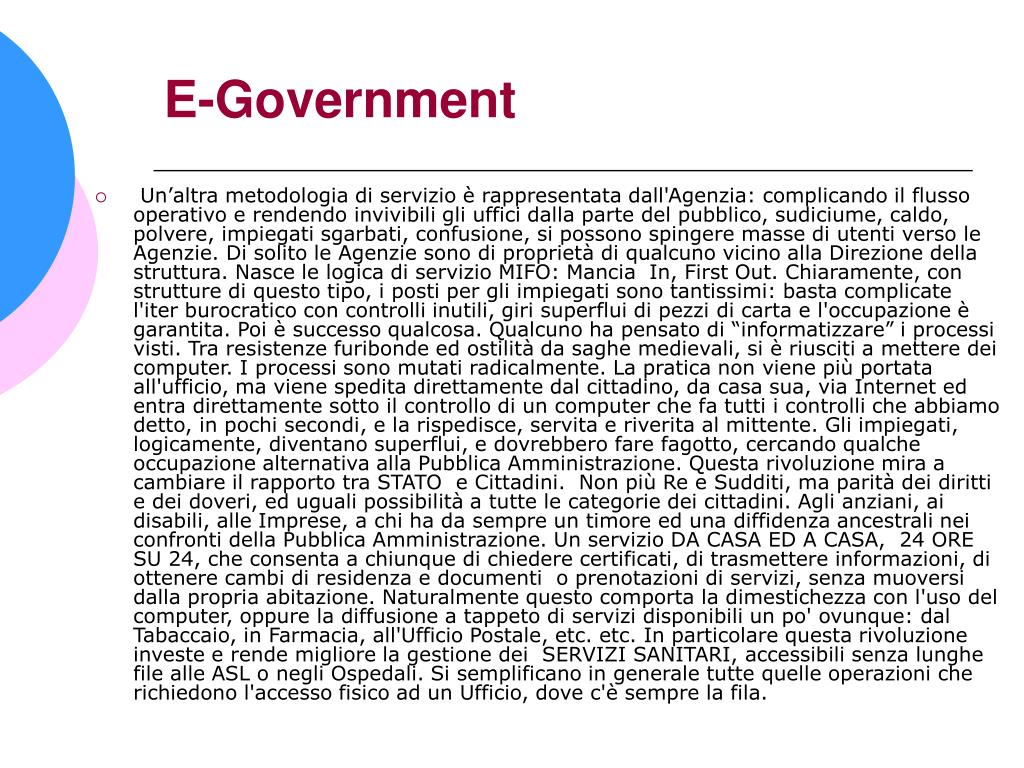 E-Government

Un’altra metodologia di servizio è rappresentata dall'Agenzia: complicando il flusso operativo e rendendo invivibili gli uffici dalla parte del pubblico, sudiciume, caldo, polvere, impiegati sgarbati, confusione, si possono spingere masse di utenti verso le Agenzie. Di solito le Agenzie sono di proprietà di qualcuno vicino alla Direzione della struttura. Nasce le logica di servizio MIFO: Mancia In, First Out. Chiaramente, con strutture di questo tipo, i posti per gli impiegati sono tantissimi: basta complicate l'iter burocratico con controlli inutili, giri superflui di pezzi di carta e l'occupazione è garantita. Poi è successo qualcosa. Qualcuno ha pensato di “informatizzare” i processi visti. Tra resistenze furibonde ed ostilità da saghe medievali, si è riusciti a mettere dei computer. I processi sono mutati radicalmente. La pratica non viene più portata all'ufficio, ma viene spedita direttamente dal cittadino, da casa sua, via Internet ed entra direttamente sotto il controllo di un computer che fa tutti i controlli che abbiamo detto, in pochi secondi, e la rispedisce, servita e riverita al mittente. Gli impiegati, logicamente, diventano superflui, e dovrebbero fare fagotto, cercando qualche occupazione alternativa alla Pubblica Amministrazione. Questa rivoluzione mira a cambiare il rapporto tra STATO e Cittadini. Non più Re e Sudditi, ma parità dei diritti e dei doveri, ed uguali possibilità a tutte le categorie dei cittadini. Agli anziani, ai disabili, alle Imprese, a chi ha da sempre un timore ed una diffidenza ancestrali nei confronti della Pubblica Amministrazione. Un servizio DA CASA ED A CASA, 24 ORE SU 24, che consenta a chiunque di chiedere certificati, di trasmettere informazioni, di ottenere cambi di residenza e documenti o prenotazioni di servizi, senza muoversi dalla propria abitazione. Naturalmente questo comporta la dimestichezza con l'uso del computer, oppure la diffusione a tappeto di servizi disponibili un po' ovunque: dal Tabaccaio, in Farmacia, all'Ufficio Postale, etc. etc. In particolare questa rivoluzione investe e rende migliore la gestione dei SERVIZI SANITARI, accessibili senza lunghe file alle ASL o negli Ospedali. Si semplificano in generale tutte quelle operazioni che richiedono l'accesso fisico ad un Ufficio, dove c'è sempre la fila.